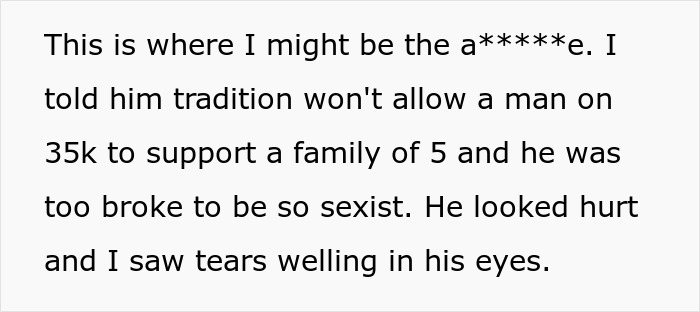 This is where I might be the a*****e. I told him tradition won't allow a man on 35k to support a family of 5 and he was too broke to be so sexist. He looked hurt and I saw tears welling in his eyes.